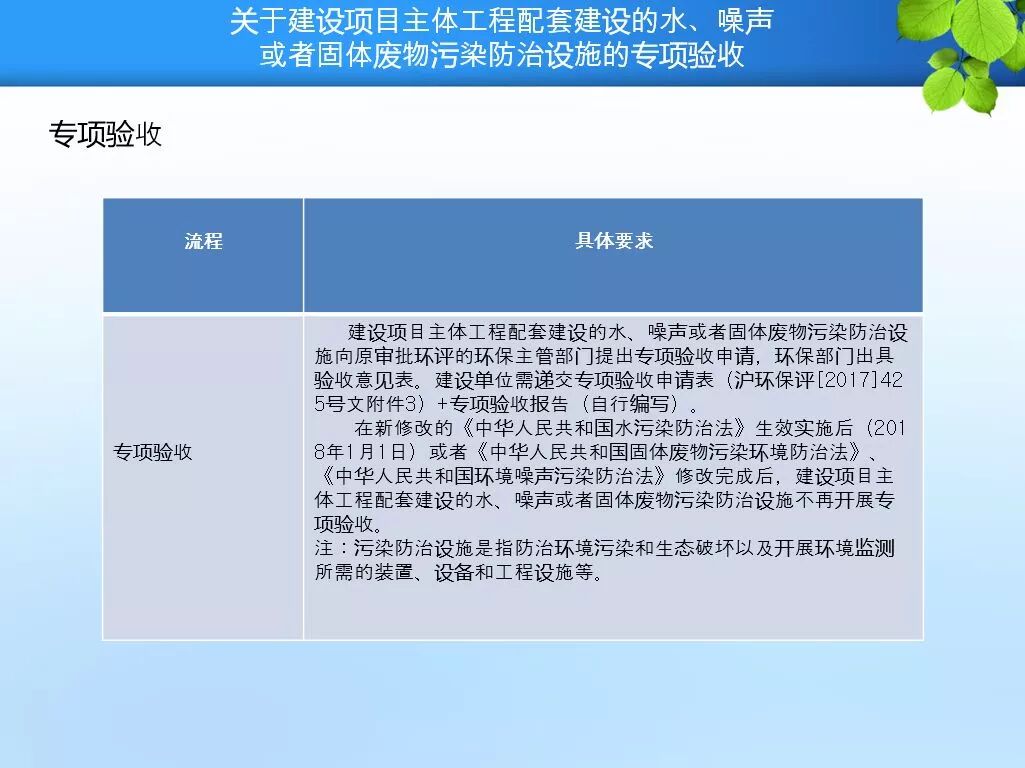 关于建设项目主体工程配套建设的水、噪声
或者固体废物污染防治设施的专项验收

专项验收

| 流程 | 具体要求 |
|---|---|
| 专项验收 | 建设项目主体工程配套建设的水、噪声或者固体废物污染防治设施向原审批环评的环保主管部门提出专项验收申请，环保部门出具验收意见表。建设单位需递交专项验收申请表（沪环保评[2017]425号文附件3）+专项验收报告（自行编写）。 在新修改的《中华人民共和国水污染防治法》生效实施后（2018年1月1日）或者《中华人民共和国固体废物污染环境防治法》、《中华人民共和国环境噪声污染防治法》修改完成后，建设项目主体工程配套建设的水、噪声或者固体废物污染防治设施不再开展专项验收。 注：污染防治设施是指防治环境污染和生态破坏以及开展环境监测所需的装置、设备和工程设施等。 |